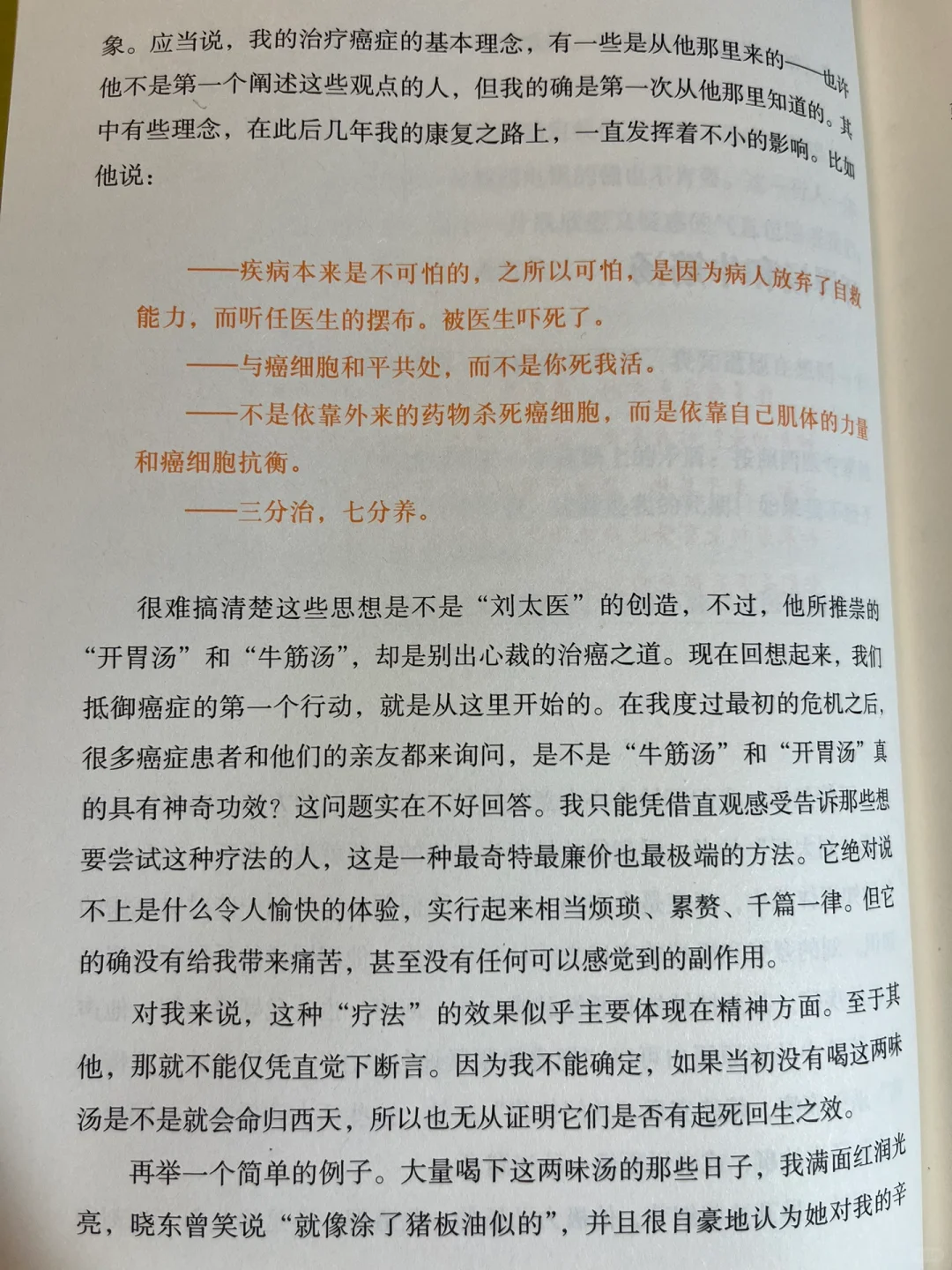 象。应当说，我的治疗癌症的基本理念，有一些是从他那里来的——也许他不是第一个阐述这些观点的人，但我的确是第一次从他那里知道的。其中有些理念，在此后几年我的康复之路上，一直发挥着不小的影响。比如他说：

——疾病本来是不可怕的，之所以可怕，是因为病人放弃了自救能力，而听任医生的摆布。被医生吓死了。

——与癌细胞和平共处，而不是你死我活。

——不是依靠外来的药物杀死癌细胞，而是依靠自己肌体的力量和癌细胞抗衡。

——三分治，七分养。

很难搞清楚这些思想是不是“刘太医”的创造，不过，他所推崇的“开胃汤”和“牛筋汤”，却是别出心裁的治癌之道。现在回想起来，我们抵御癌症的第一个行动，就是从这里开始的。在我度过最初的危机之后，很多癌症患者和他们的亲友都来询问，是不是“牛筋汤”和“开胃汤”真的具有神奇功效？这问题实在不好回答。我只能凭借直观感受告诉那些想要尝试这种疗法的人，这是一种最奇特最廉价也最极端的方法。它绝对说不上是什么令人愉快的体验，实行起来相当烦琐、累赘、千篇一律。但它的确没有给我带来痛苦，甚至没有任何可以感觉到的副作用。

对我来说，这种“疗法”的效果似乎主要体现在精神方面。至于其他，那就不能仅凭直觉下断言。因为我不能确定，如果当初没有喝这两味汤是不是就会命归西天，所以也无从证明它们是否有起死回生之效。

再举一个简单的例子。大量喝下这两味汤的那些日子，我满面红润光亮，晓东曾笑说“就像涂了猪板油似的”，并且很自豪地认为她对我的辛